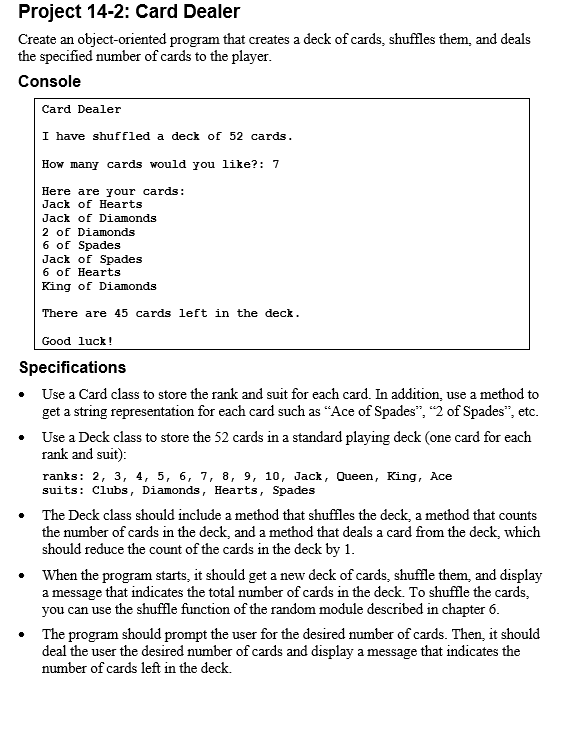 Project 14-2: Card Dealer

Create an object-oriented program that creates a deck of cards, shuffles them, and deals the specified number of cards to the player.

Console

Card Dealer

I have shuffled a deck of 52 cards.

How many cards would you like?: 7

Here are your cards:
Jack of Hearts
Jack of Diamonds
2 of Diamonds
6 of Spades
Jack of Spades
6 of Hearts
King of Diamonds

There are 45 cards left in the deck.

Good luck!

Specifications

• Use a Card class to store the rank and suit for each card. In addition, use a method to get a string representation for each card such as “Ace of Spades”, “2 of Spades”, etc.

• Use a Deck class to store the 52 cards in a standard playing deck (one card for each rank and suit):

ranks: 2, 3, 4, 5, 6, 7, 8, 9, 10, Jack, Queen, King, Ace
suits: Clubs, Diamonds, Hearts, Spades

• The Deck class should include a method that shuffles the deck, a method that counts the number of cards in the deck, and a method that deals a card from the deck, which should reduce the count of the cards in the deck by 1.

• When the program starts, it should get a new deck of cards, shuffle them, and display a message that indicates the total number of cards in the deck. To shuffle the cards, you can use the shuffle function of the random module described in chapter 6.

• The program should prompt the user for the desired number of cards. Then, it should deal the user the desired number of cards and display a message that indicates the number of cards left in the deck.